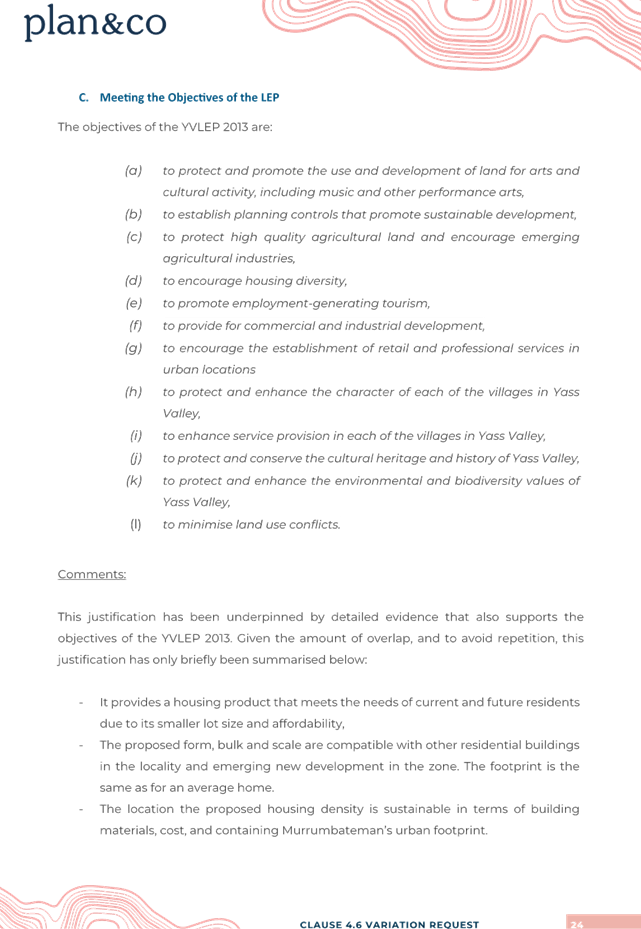 plan&co

C. Meeting the Objectives of the LEP

The objectives of the YVLEP 2013 are:

(a) to protect and promote the use and development of land for arts and cultural activity, including music and other performance arts,
(b) to establish planning controls that promote sustainable development,
(c) to protect high quality agricultural land and encourage emerging agricultural industries,
(d) to encourage housing diversity,
(e) to promote employment-generating tourism,
(f) to provide for commercial and industrial development,
(g) to encourage the establishment of retail and professional services in urban locations
(h) to protect and enhance the character of each of the villages in Yass Valley,
(i) to enhance service provision in each of the villages in Yass Valley,
(j) to protect and conserve the cultural heritage and history of Yass Valley,
(k) to protect and enhance the environmental and biodiversity values of Yass Valley,
(l) to minimise land use conflicts.

Comments:

This justification has been underpinned by detailed evidence that also supports the objectives of the YVLEP 2013. Given the amount of overlap, and to avoid repetition, this justification has only briefly been summarised below:

- It provides a housing product that meets the needs of current and future residents due to its smaller lot size and affordability,
- The proposed form, bulk and scale are compatible with other residential buildings in the locality and emerging new development in the zone. The footprint is the same as for an average home.
- The location the proposed housing density is sustainable in terms of building materials, cost, and containing Murrumbateman's urban footprint.

CLAUSE 4.6 VARIATION REQUEST 24